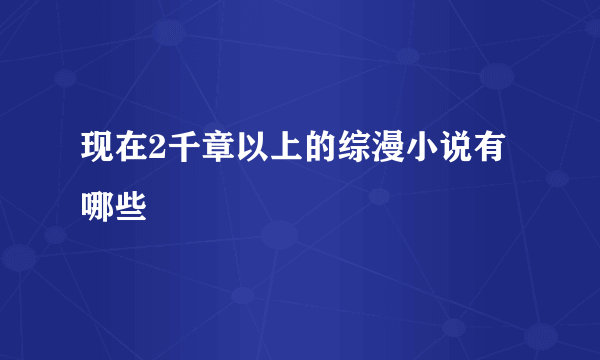 现在2千章以上的综漫小说有哪些